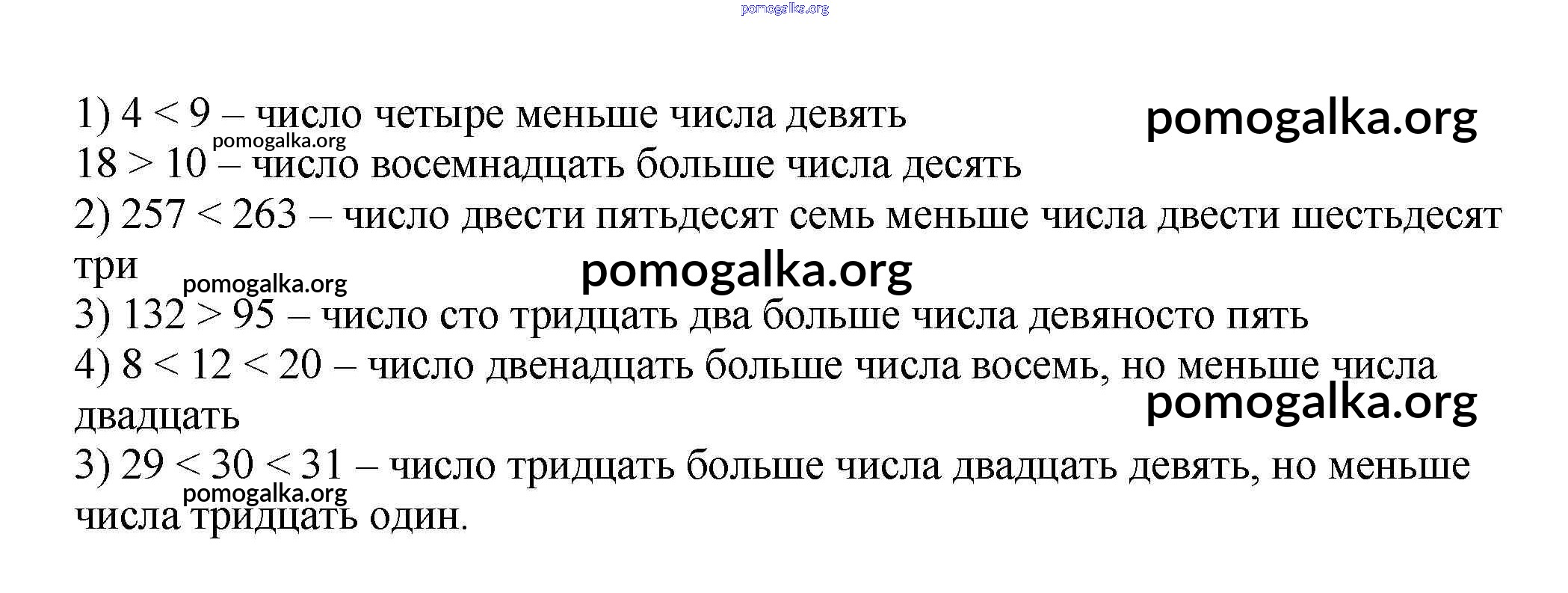 1) $4 < 9$ – число четыре меньше числа девять
$18 > 10$ – число восемнадцать больше числа десять
2) $257 < 263$ – число двести пятьдесят семь меньше числа двести шестьдесят три
3) $132 > 95$ – число сто тридцать два больше числа девяносто пять
4) $8 < 12 < 20$ – число двенадцать больше числа восемь, но меньше числа двадцать
3) $29 < 30 < 31$ – число тридцать больше числа двадцать девять, но меньше числа тридцать один.

pomogalka.org